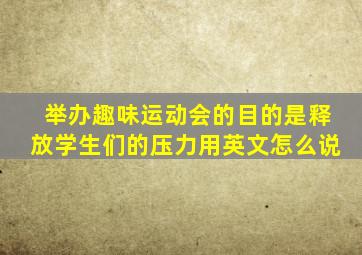 举办趣味运动会的目的是释放学生们的压力用英文怎么说